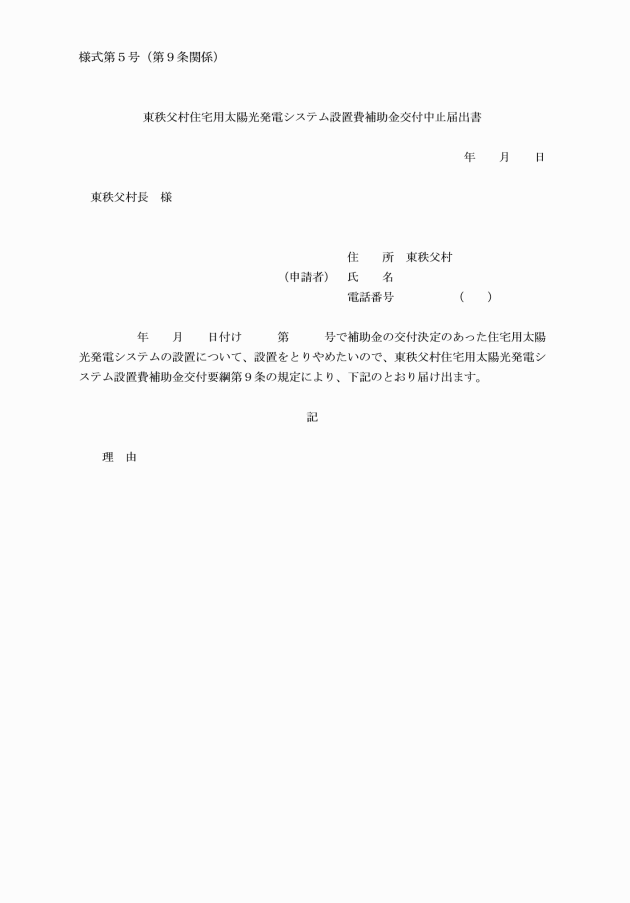 様式第５号（第９条関係）

東秩父村住宅用太陽光発電システム設置費補助金交付中止届出書

年　　月　　日

東秩父村長　様

住　　所　東秩父村
（申請者）　氏　　名
電話番号　　　　　（　　）

年　　月　　日付け　　　第　　　号で補助金の交付決定のあった住宅用太陽光発電システムの設置について、設置をとりやめたいので、東秩父村住宅用太陽光発電システム設置費補助金交付要綱第９条の規定により、下記のとおり届け出ます。

記

理　由